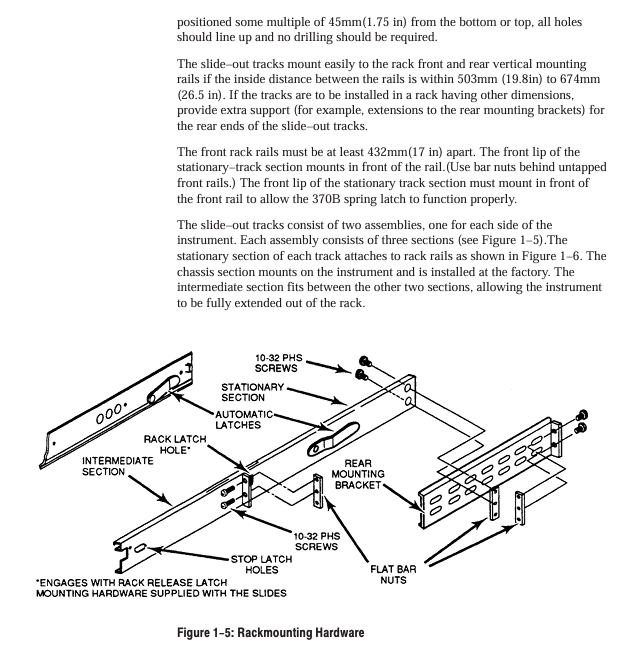 positioned some multiple of 45mm(1.75 in) from the bottom or top, all holes should line up and no drilling should be required.

The slide–out tracks mount easily to the rack front and rear vertical mounting rails if the inside distance between the rails is within 503mm (19.8in) to 674mm (26.5 in). If the tracks are to be installed in a rack having other dimensions, provide extra support (for example, extensions to the rear mounting brackets) for the rear ends of the slide–out tracks.

The front rack rails must be at least 432mm(17 in) apart. The front lip of the stationary–track section mounts in front of the rail.(Use bar nuts behind untapped front rails.) The front lip of the stationary track section must mount in front of the front rail to allow the 370B spring latch to function properly.

The slide–out tracks consist of two assemblies, one for each side of the instrument. Each assembly consists of three sections (see Figure 1–5).The stationary section of each track attaches to rack rails as shown in Figure 1–6. The chassis section mounts on the instrument and is installed at the factory. The intermediate section fits between the other two sections, allowing the instrument to be fully extended out of the rack.

10-32 PHS SCREWS

STATIONARY SECTION

AUTOMATIC LATCHES

RACK LATCH HOLE*

INTERMEDIATE SECTION

REAR MOUNTING BRACKET

10-32 PHS SCREWS

STOP LATCH HOLES

FLAT BAR NUTS

*ENGAGES WITH RACK RELEASE LATCH
MOUNTING HARDWARE SUPPLIED WITH THE SLIDES

Figure 1–5: Rackmounting Hardware